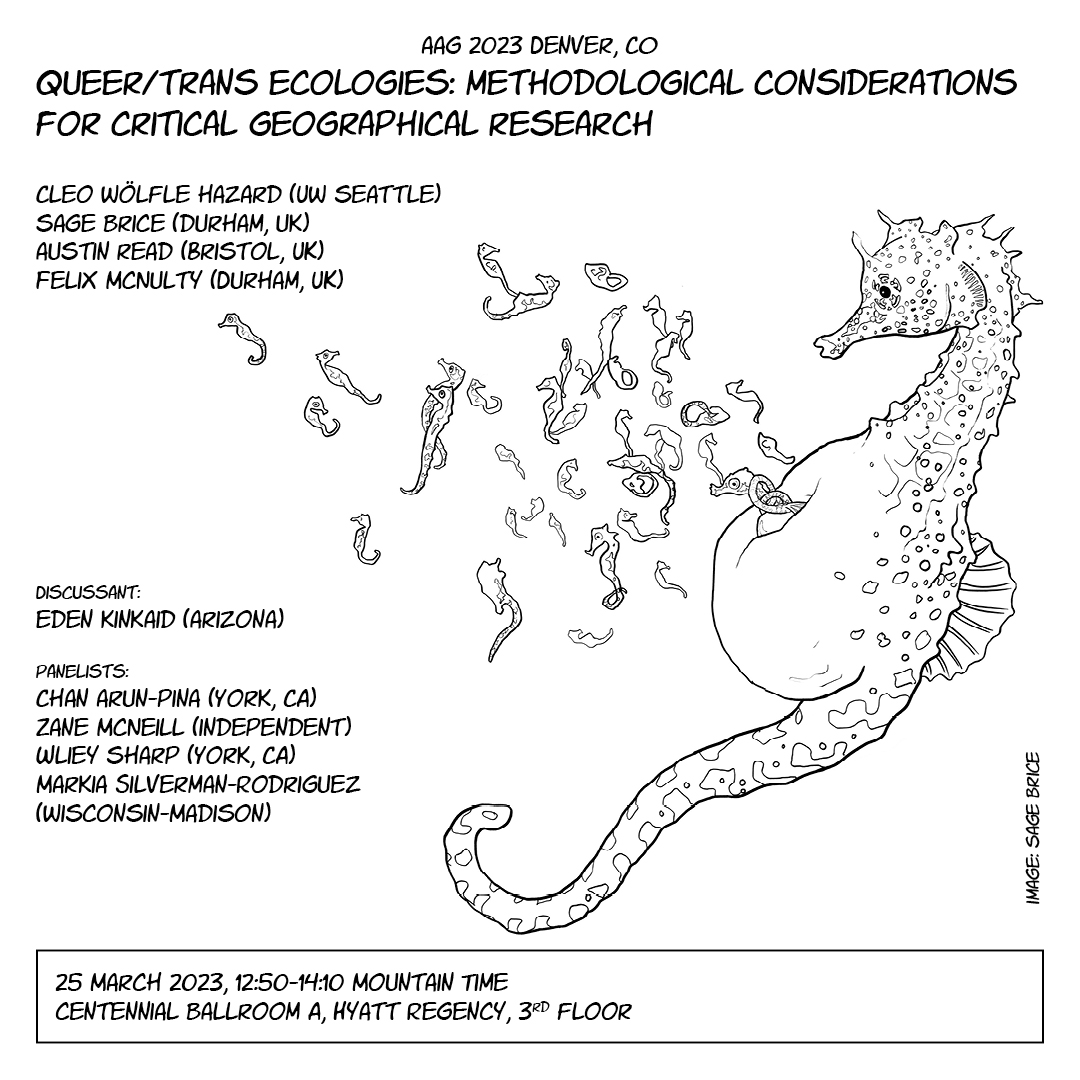 AAG 2023 DENVER, CO

QUEER/TRANS ECOLOGIES: METHODOLOGICAL CONSIDERATIONS FOR CRITICAL GEOGRAPHICAL RESEARCH

CLEO WÖLFLE HAZARD (UW SEATTLE)
SAGE BRICE (DURHAM, UK)
AUSTIN READ (BRISTOL, UK)
FELIX MCNULTY (DURHAM, UK)

DISCUSSANT:
EDEN KINKAID (ARIZONA)

PANELISTS:
CHAN ARUN-PINA (YORK, CA)
ZANE MCNEILL (INDEPENDENT)
WLIEY SHARP (YORK, CA)
MARKIA SILVERMAN-RODRIGUEZ (WISCONSIN-MADISON)

IMAGE: SAGE BRICE

25 MARCH 2023, 12:50-14:10 MOUNTAIN TIME
CENTENNIAL BALLROOM A, HYATT REGENCY, 3RD FLOOR